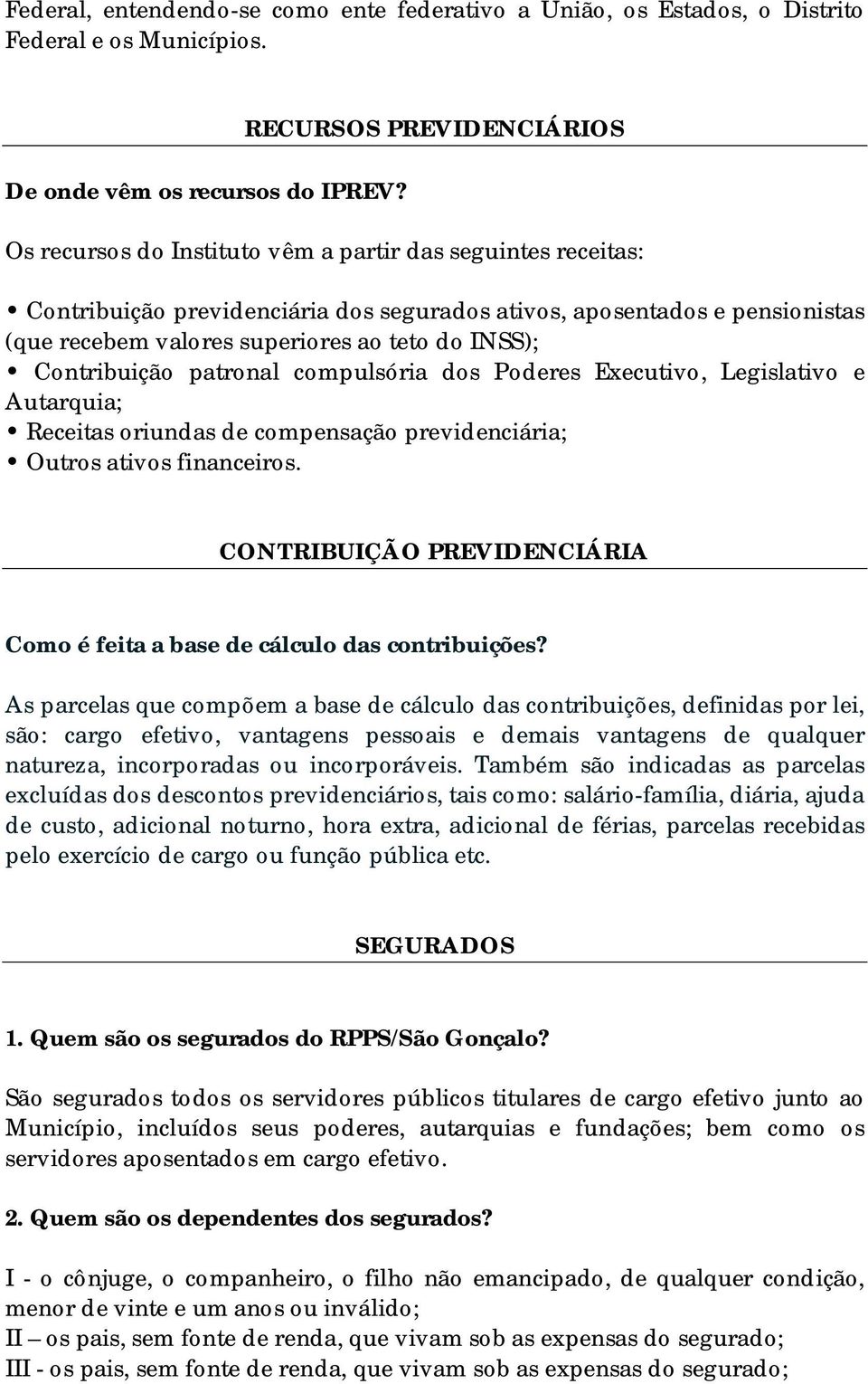 Federal, entendendo-se como ente federativo a União, os Estados, o Distrito Federal e os Municípios.

RECURSOS PREVIDENCIÁRIOS

De onde vêm os recursos do IPREV?

Os recursos do Instituto vêm a partir das seguintes receitas:

• Contribuição previdenciária dos segurados ativos, aposentados e pensionistas (que recebem valores superiores ao teto do INSS);
• Contribuição patronal compulsória dos Poderes Executivo, Legislativo e Autarquia;
• Receitas oriundas de compensação previdenciária;
• Outros ativos financeiros.

CONTRIBUIÇÃO PREVIDENCIÁRIA

Como é feita a base de cálculo das contribuições?

As parcelas que compõem a base de cálculo das contribuições, definidas por lei, são: cargo efetivo, vantagens pessoais e demais vantagens de qualquer natureza, incorporadas ou incorporáveis. Também são indicadas as parcelas excluídas dos descontos previdenciários, tais como: salário-família, diária, ajuda de custo, adicional noturno, hora extra, adicional de férias, parcelas recebidas pelo exercício de cargo ou função pública etc.

SEGURADOS

1. Quem são os segurados do RPPS/São Gonçalo?

São segurados todos os servidores públicos titulares de cargo efetivo junto ao Município, incluídos seus poderes, autarquias e fundações; bem como os servidores aposentados em cargo efetivo.

2. Quem são os dependentes dos segurados?

I - o cônjuge, o companheiro, o filho não emancipado, de qualquer condição, menor de vinte e um anos ou inválido;
II – os pais, sem fonte de renda, que vivam sob as expensas do segurado;
III - os pais, sem fonte de renda, que vivam sob as expensas do segurado;